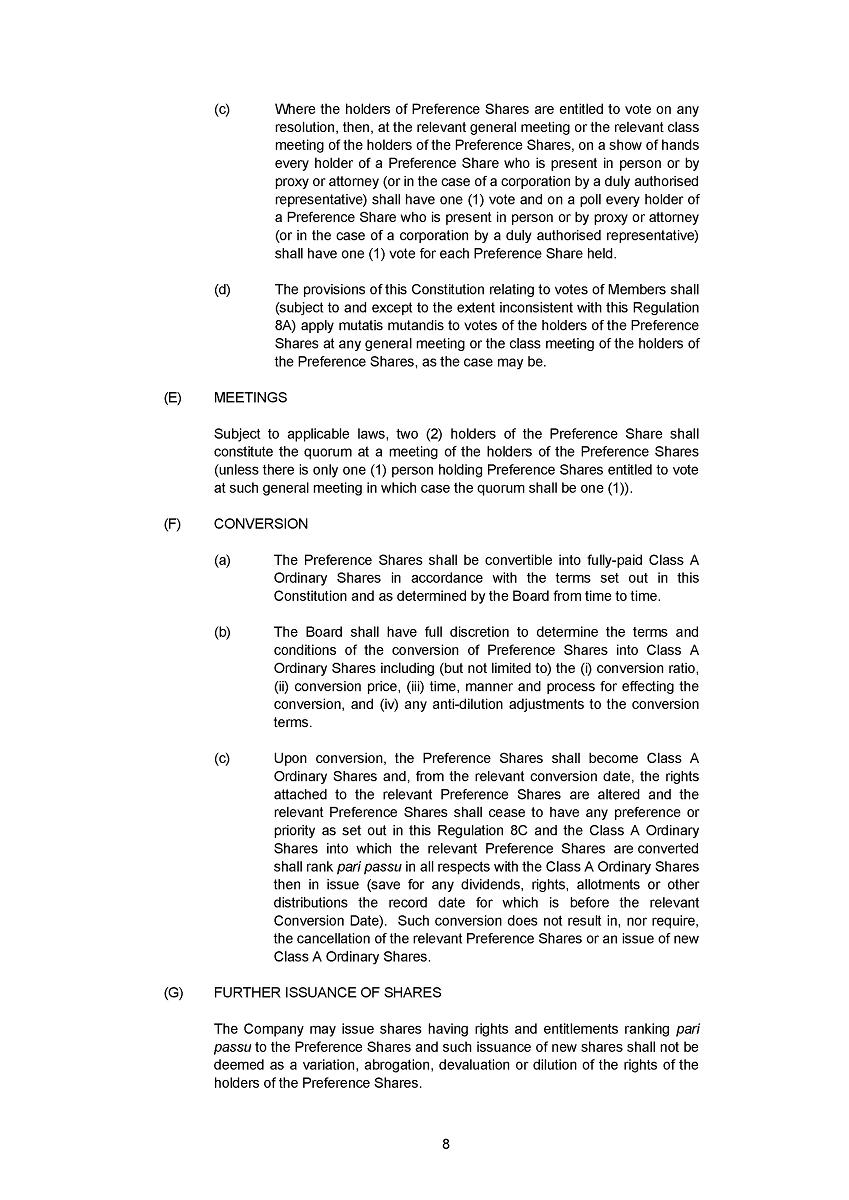 (c) Where the holders of Preference Shares are entitled to vote on any resolution, then, at the relevant general meeting or the relevant class meeting of the holders of the Preference Shares, on a show of hands every holder of a Preference Share who is present in person or by proxy or attorney (or in the case of a corporation by a duly authorised representative) shall have one (1) vote and on a poll every holder of a Preference Share who is present in person or by proxy or attorney (or in the case of a corporation by a duly authorised representative) shall have one (1) vote for each Preference Share held.

(d) The provisions of this Constitution relating to votes of Members shall (subject to and except to the extent inconsistent with this Regulation 8A) apply mutatis mutandis to votes of the holders of the Preference Shares at any general meeting or the class meeting of the holders of the Preference Shares, as the case may be.

(E) MEETINGS

Subject to applicable laws, two (2) holders of the Preference Share shall constitute the quorum at a meeting of the holders of the Preference Shares (unless there is only one (1) person holding Preference Shares entitled to vote at such general meeting in which case the quorum shall be one (1)).

(F) CONVERSION

(a) The Preference Shares shall be convertible into fully-paid Class A Ordinary Shares in accordance with the terms set out in this Constitution and as determined by the Board from time to time.

(b) The Board shall have full discretion to determine the terms and conditions of the conversion of Preference Shares into Class A Ordinary Shares including (but not limited to) the (i) conversion ratio, (ii) conversion price, (iii) time, manner and process for effecting the conversion, and (iv) any anti-dilution adjustments to the conversion terms.

(c) Upon conversion, the Preference Shares shall become Class A Ordinary Shares and, from the relevant conversion date, the rights attached to the relevant Preference Shares are altered and the relevant Preference Shares shall cease to have any preference or priority as set out in this Regulation 8C and the Class A Ordinary Shares into which the relevant Preference Shares are converted shall rank pari passu in all respects with the Class A Ordinary Shares then in issue (save for any dividends, rights, allotments or other distributions the record date for which is before the relevant Conversion Date). Such conversion does not result in, nor require, the cancellation of the relevant Preference Shares or an issue of new Class A Ordinary Shares.

(G) FURTHER ISSUANCE OF SHARES

The Company may issue shares having rights and entitlements ranking pari passu to the Preference Shares and such issuance of new shares shall not be deemed as a variation, abrogation, devaluation or dilution of the rights of the holders of the Preference Shares.

8